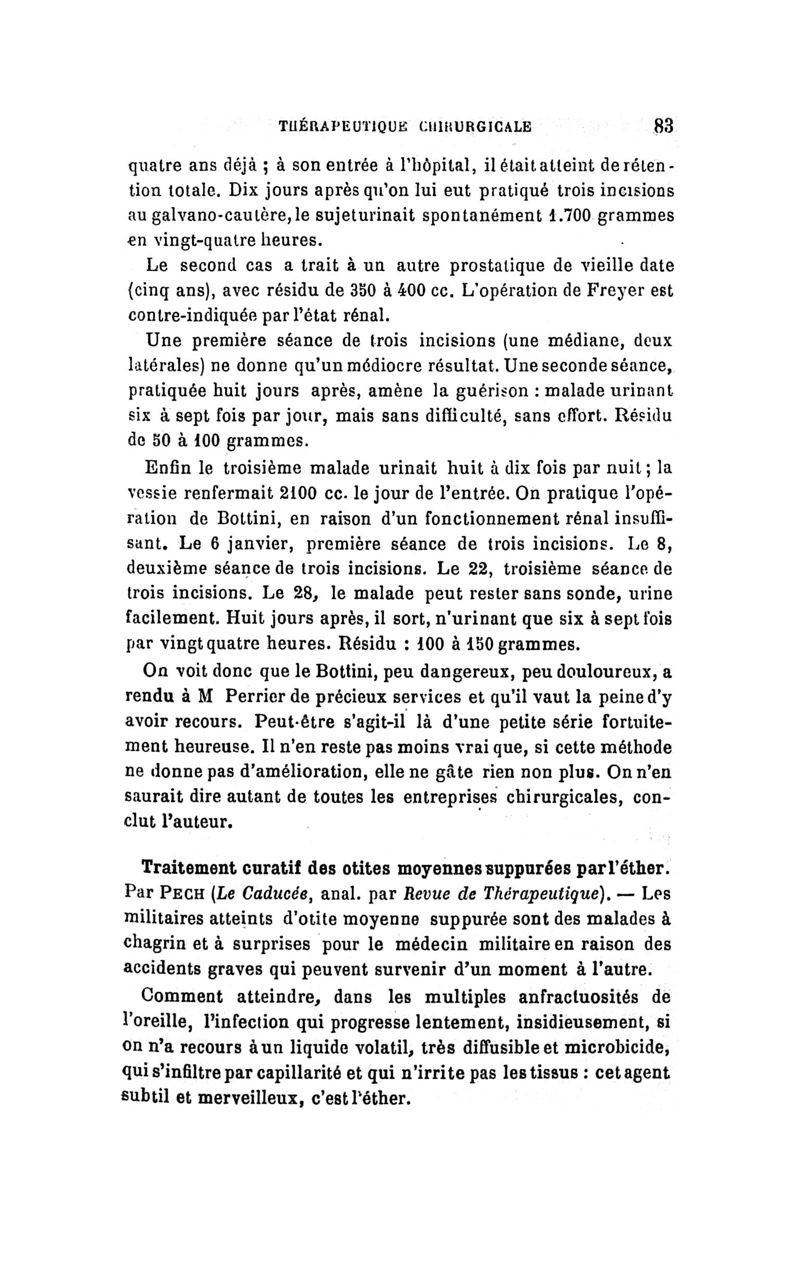 THÉRAPEUTIQUE CHIRURGICALE 83

quatre ans déjà ; à son entrée à l'hôpital, il était atteint de rétention totale. Dix jours après qu'on lui eut pratiqué trois incisions au galvano-cautère, le sujet urinait spontanément 1.700 grammes en vingt-quatre heures.

Le second cas a trait à un autre prostatique de vieille date (cinq ans), avec résidu de 350 à 400 cc. L'opération de Freyer est contre-indiquée par l'état rénal.

Une première séance de trois incisions (une médiane, deux latérales) ne donne qu'un médiocre résultat. Une seconde séance, pratiquée huit jours après, amène la guérison : malade urinant six à sept fois par jour, mais sans difficulté, sans effort. Résidu de 50 à 100 grammes.

Enfin le troisième malade urinait huit à dix fois par nuit ; la vessie renfermait 2100 cc. le jour de l'entrée. On pratique l'opération de Bottini, en raison d'un fonctionnement rénal insuffisant. Le 6 janvier, première séance de trois incisions. Le 8, deuxième séance de trois incisions. Le 22, troisième séance de trois incisions. Le 28, le malade peut rester sans sonde, urine facilement. Huit jours après, il sort, n'urinant que six à sept fois par vingt quatre heures. Résidu : 100 à 150 grammes.

On voit donc que le Bottini, peu dangereux, peu douloureux, a rendu à M Perrier de précieux services et qu'il vaut la peine d'y avoir recours. Peut-être s'agit-il là d'une petite série fortuitement heureuse. Il n'en reste pas moins vrai que, si cette méthode ne donne pas d'amélioration, elle ne gâte rien non plus. On n'en saurait dire autant de toutes les entreprises chirurgicales, conclut l'auteur.

Traitement curatif des otites moyennes suppurées par l'éther. Par PECH (Le Caducée, anal. par Revue de Thérapeutique). — Les militaires atteints d'otite moyenne suppurée sont des malades à chagrin et à surprises pour le médecin militaire en raison des accidents graves qui peuvent survenir d'un moment à l'autre.

Comment atteindre, dans les multiples anfractuosités de l'oreille, l'infection qui progresse lentement, insidieusement, si on n'a recours à un liquide volatil, très diffusible et microbicide, qui s'infiltre par capillarité et qui n'irrite pas les tissus : cet agent subtil et merveilleux, c'est l'éther.